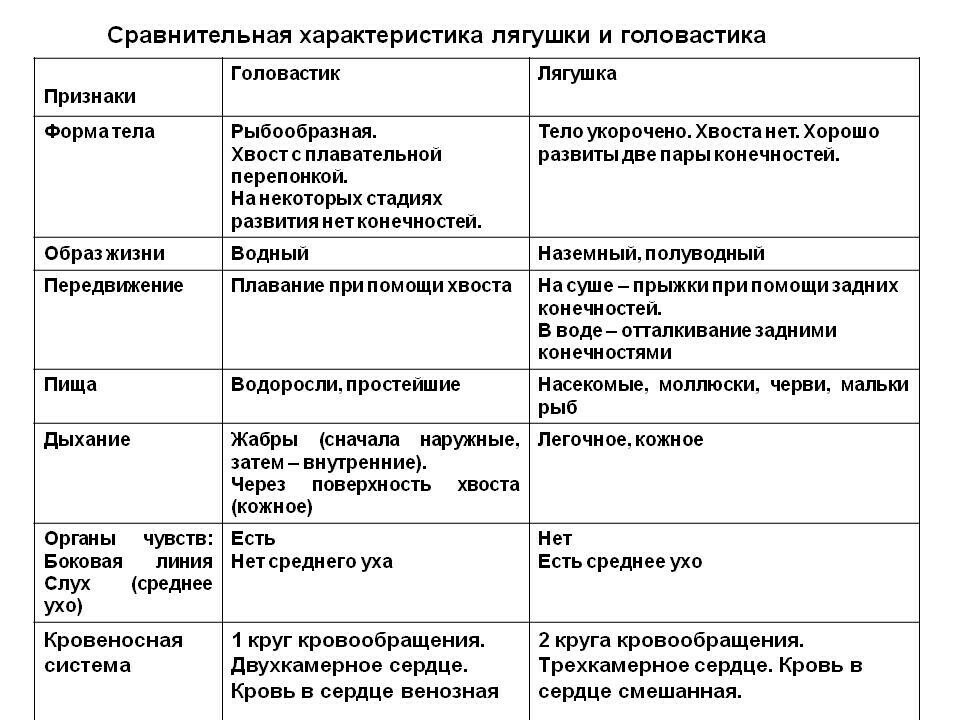 Сравнительная характеристика лягушки и головастика

| Признаки | Головастик | Лягушка |
|---|---|---|
| Форма тела | Рыбообразная. Хвост с плавательной перепонкой. На некоторых стадиях развития нет конечностей. | Тело укорочено. Хвоста нет. Хорошо развиты две пары конечностей. |
| Образ жизни | Водный | Наземный, полуводный |
| Передвижение | Плавание при помощи хвоста | На суше – прыжки при помощи задних конечностей. В воде – отталкивание задними конечностями |
| Пища | Водоросли, простейшие | Насекомые, моллюски, черви, мальки рыб |
| Дыхание | Жабры (сначала наружные, затем – внутренние). Через поверхность хвоста (кожное) | Легочное, кожное |
| Органы чувств: Боковая линия Слух (среднее ухо) | Есть Нет среднего уха | Нет Есть среднее ухо |
| Кровеносная система | 1 круг кровообращения. Двухкамерное сердце. Кровь в сердце венозная | 2 круга кровообращения. Трехкамерное сердце. Кровь в сердце смешанная. |